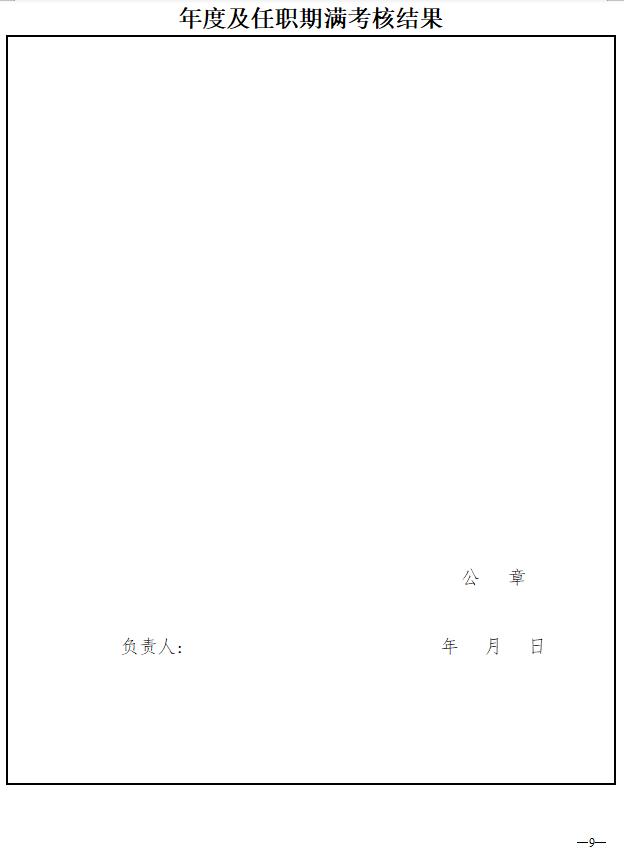 年度及任职期满考核结果

公　章

负责人：　　　　　　　　年　月　日

—9—